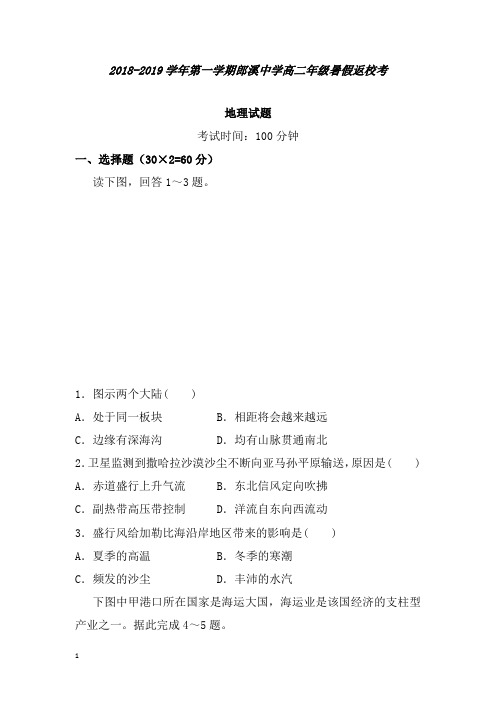 2018-2019 学年第一学期郎溪中学高二年级暑假返校考

地理试题

考试时间：100 分钟

一、选择题（30×2=60 分）

读下图，回答 1～3 题。

1．图示两个大陆（　　）

A．处于同一板块　　　　B．相距将会越来越远

C．边缘有深海沟　　　　D．均有山脉贯通南北

2.卫星监测到撒哈拉沙漠沙尘不断向亚马孙平原输送，原因是（　　）

A．赤道盛行上升气流　　B．东北信风定向吹拂

C．副热带高压带控制　　D．洋流自东向西流动

3．盛行风给加勒比海沿岸地区带来的影响是（　　）

A．夏季的高温　　　　　B．冬季的寒潮

C．频发的沙尘　　　　　D．丰沛的水汽

下图中甲港口所在国家是海运大国，海运业是该国经济的支柱型产业之一。据此完成 4～5 题。

1